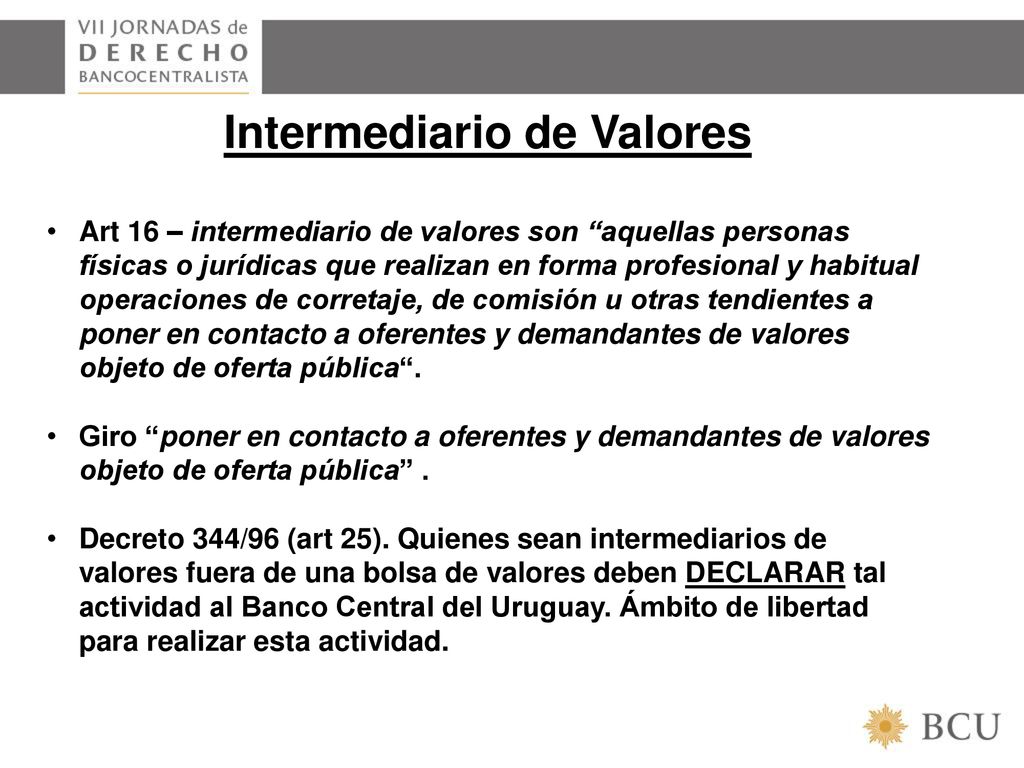 VII JORNADAS de
DERECHO
BANCOCENTRALISTA

Intermediario de Valores

• Art 16 – intermediario de valores son “aquellas personas físicas o jurídicas que realizan en forma profesional y habitual operaciones de corretaje, de comisión u otras tendientes a poner en contacto a oferentes y demandantes de valores objeto de oferta pública“.

• Giro “poner en contacto a oferentes y demandantes de valores objeto de oferta pública” .

• Decreto 344/96 (art 25). Quienes sean intermediarios de valores fuera de una bolsa de valores deben DECLARAR tal actividad al Banco Central del Uruguay. Ámbito de libertad para realizar esta actividad.

BCU